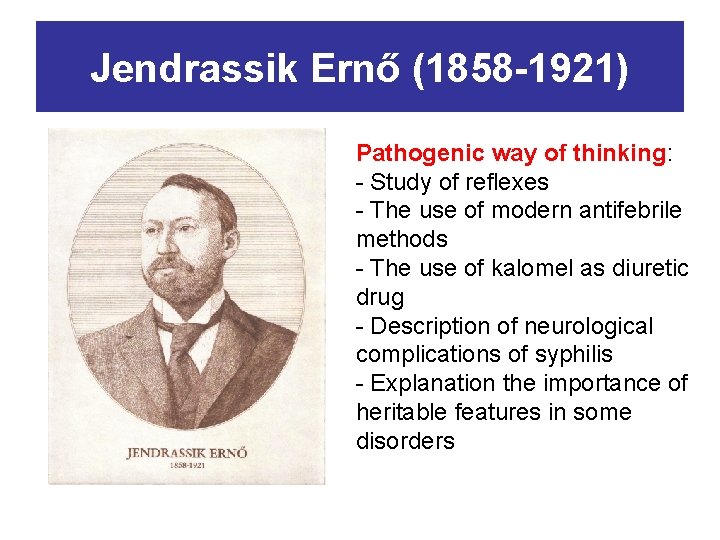 Jendrassik Ernő (1858-1921)

JENDRASSIK ERNŐ
1858-1921

Pathogenic way of thinking:
- Study of reflexes
- The use of modern antifebrile methods
- The use of kalomel as diuretic drug
- Description of neurological complications of syphilis
- Explanation the importance of heritable features in some disorders